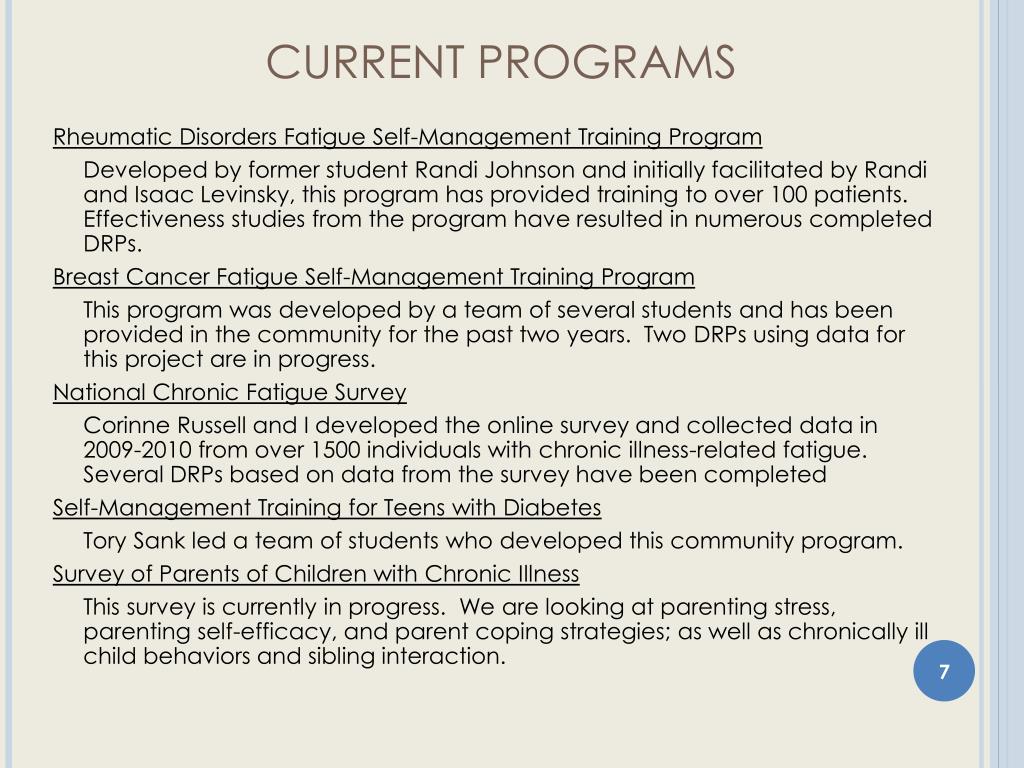 CURRENT PROGRAMS

Rheumatic Disorders Fatigue Self-Management Training Program

Developed by former student Randi Johnson and initially facilitated by Randi and Isaac Levinsky, this program has provided training to over 100 patients. Effectiveness studies from the program have resulted in numerous completed DRPs.

Breast Cancer Fatigue Self-Management Training Program

This program was developed by a team of several students and has been provided in the community for the past two years. Two DRPs using data for this project are in progress.

National Chronic Fatigue Survey

Corinne Russell and I developed the online survey and collected data in 2009-2010 from over 1500 individuals with chronic illness-related fatigue. Several DRPs based on data from the survey have been completed

Self-Management Training for Teens with Diabetes

Tory Sank led a team of students who developed this community program.

Survey of Parents of Children with Chronic Illness

This survey is currently in progress. We are looking at parenting stress, parenting self-efficacy, and parent coping strategies; as well as chronically ill child behaviors and sibling interaction.

7